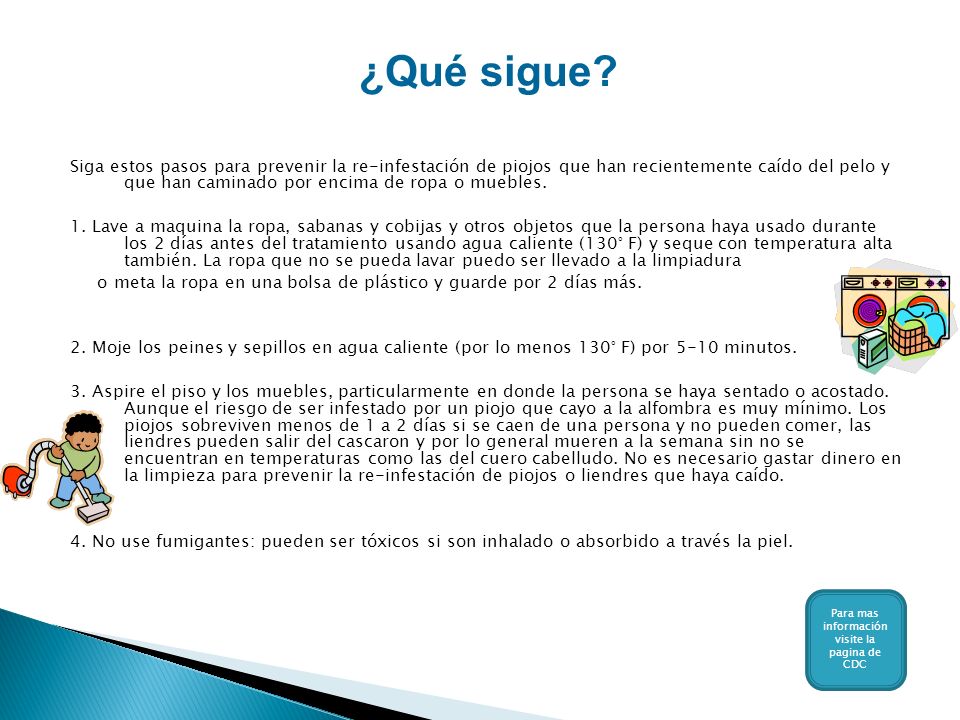 ¿Qué sigue?

Siga estos pasos para prevenir la re-infestación de piojos que han recientemente caído del pelo y que han caminado por encima de ropa o muebles.

1. Lave a maquina la ropa, sabanas y cobijas y otros objetos que la persona haya usado durante los 2 días antes del tratamiento usando agua caliente (130° F) y seque con temperatura alta también. La ropa que no se pueda lavar puedo ser llevado a la limpiadura o meta la ropa en una bolsa de plástico y guarde por 2 días más.

2. Moje los peines y sepillos en agua caliente (por lo menos 130° F) por 5-10 minutos.

3. Aspire el piso y los muebles, particularmente en donde la persona se haya sentado o acostado. Aunque el riesgo de ser infestado por un piojo que cayo a la alfombra es muy mínimo. Los piojos sobreviven menos de 1 a 2 días si se caen de una persona y no pueden comer, las liendres pueden salir del cascaron y por lo general mueren a la semana sin no se encuentran en temperaturas como las del cuero cabelludo. No es necesario gastar dinero en la limpieza para prevenir la re-infestación de piojos o liendres que haya caído.

4. No use fumigantes: pueden ser tóxicos si son inhalado o absorbido a través la piel.

Para mas información visite la pagina de CDC